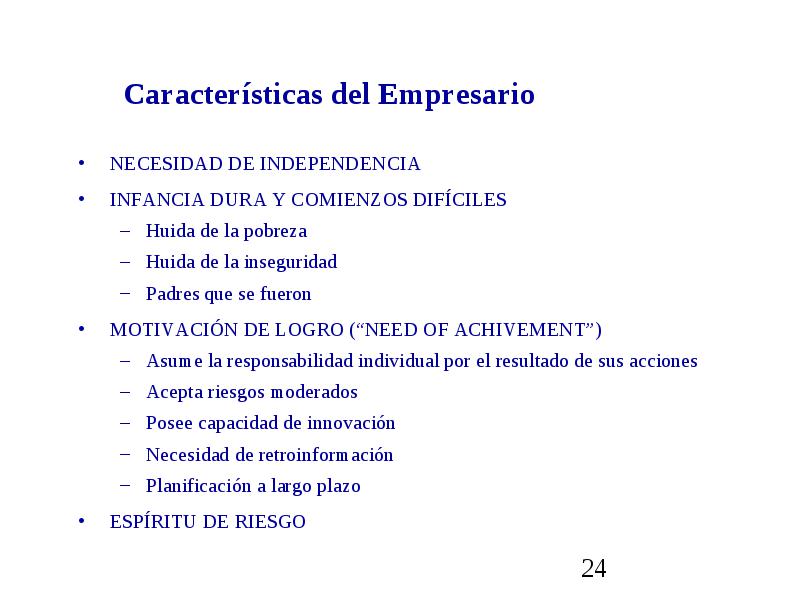 Características del Empresario

• NECESIDAD DE INDEPENDENCIA
• INFANCIA DURA Y COMIENZOS DIFÍCILES
– Huida de la pobreza
– Huida de la inseguridad
– Padres que se fueron
• MOTIVACIÓN DE LOGRO (“NEED OF ACHIVEMENT”)
– Asume la responsabilidad individual por el resultado de sus acciones
– Acepta riesgos moderados
– Posee capacidad de innovación
– Necesidad de retroinformación
– Planificación a largo plazo
• ESPÍRITU DE RIESGO

24